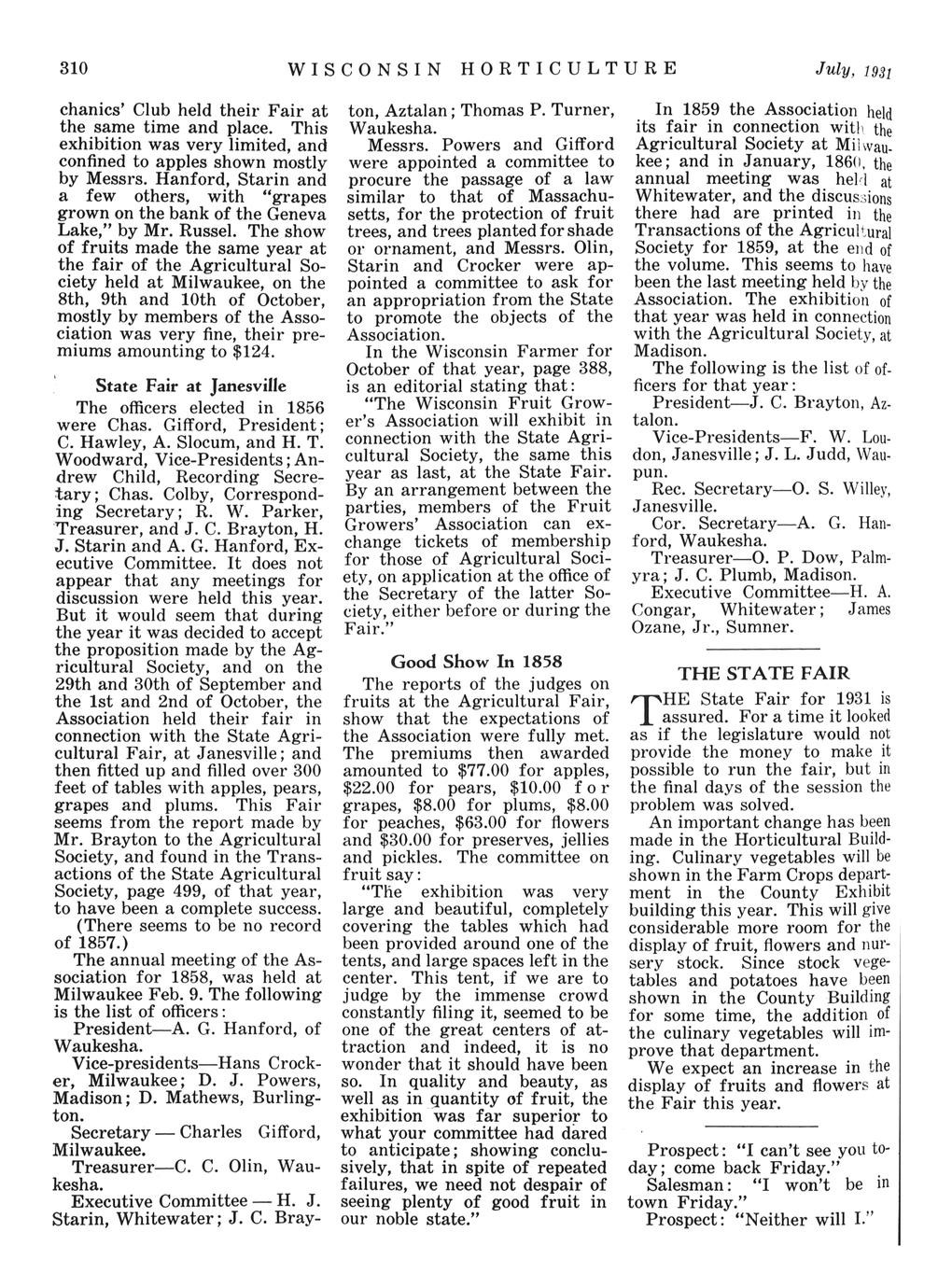 310 WISCONSIN HORTICULTURE July, 1931

chanics' Club held their Fair at the same time and place. This exhibition was very limited, and confined to apples shown mostly by Messrs. Hanford, Starin and a few others, with "grapes grown on the bank of the Geneva Lake," by Mr. Russel. The show of fruits made the same year at the fair of the Agricultural Society held at Milwaukee, on the 8th, 9th and 10th of October, mostly by members of the Association was very fine, their premiums amounting to $124.

State Fair at Janesville

The officers elected in 1856 were Chas. Gifford, President; C. Hawley, A. Slocum, and H. T. Woodward, Vice-Presidents; Andrew Child, Recording Secretary; Chas. Colby, Corresponding Secretary; R. W. Parker, Treasurer, and J. C. Brayton, H. J. Starin and A. G. Hanford, Executive Committee. It does not appear that any meetings for discussion were held this year. But it would seem that during the year it was decided to accept the proposition made by the Agricultural Society, and on the 29th and 30th of September and the 1st and 2nd of October, the Association held their fair in connection with the State Agricultural Fair, at Janesville; and then fitted up and filled over 300 feet of tables with apples, pears, grapes and plums. This Fair seems from the report made by Mr. Brayton to the Agricultural Society, and found in the Transactions of the State Agricultural Society, page 499, of that year, to have been a complete success. (There seems to be no record of 1857.)

The annual meeting of the Association for 1858, was held at Milwaukee Feb. 9. The following is the list of officers:

President—A. G. Hanford, of Waukesha.

Vice-presidents—Hans Crocker, Milwaukee; D. J. Powers, Madison; D. Mathews, Burlington.

Secretary — Charles Gifford, Milwaukee.

Treasurer—C. C. Olin, Waukesha.

Executive Committee — H. J. Starin, Whitewater; J. C. Brayton, Aztalan; Thomas P. Turner, Waukesha.

Messrs. Powers and Gifford were appointed a committee to procure the passage of a law similar to that of Massachusetts, for the protection of fruit trees, and trees planted for shade or ornament, and Messrs. Olin, Starin and Crocker were appointed a committee to ask for an appropriation from the State to promote the objects of the Association.

In the Wisconsin Farmer for October of that year, page 388, is an editorial stating that:

"The Wisconsin Fruit Grower's Association will exhibit in connection with the State Agricultural Society, the same this year as last, at the State Fair. By an arrangement between the parties, members of the Fruit Growers' Association can exchange tickets of membership for those of Agricultural Society, on application at the office of the Secretary of the latter Society, either before or during the Fair."

Good Show In 1858

The reports of the judges on fruits at the Agricultural Fair, show that the expectations of the Association were fully met. The premiums then awarded amounted to $77.00 for apples, $22.00 for pears, $10.00 for grapes, $8.00 for plums, $8.00 for peaches, $63.00 for flowers and $30.00 for preserves, jellies and pickles. The committee on fruit say:

"The exhibition was very large and beautiful, completely covering the tables which had been provided around one of the tents, and large spaces left in the center. This tent, if we are to judge by the immense crowd constantly filing it, seemed to be one of the great centers of attraction and indeed, it is no wonder that it should have been so. In quality and beauty, as well as in quantity of fruit, the exhibition was far superior to what your committee had dared to anticipate; showing conclusively, that in spite of repeated failures, we need not despair of seeing plenty of good fruit in our noble state."

In 1859 the Association held its fair in connection with the Agricultural Society at Milwaukee; and in January, 1860, the annual meeting was held at Whitewater, and the discussions there had are printed in the Transactions of the Agricultural Society for 1859, at the end of the volume. This seems to have been the last meeting held by the Association. The exhibition of that year was held in connection with the Agricultural Society, at Madison.

The following is the list of officers for that year:

President—J. C. Brayton, Aztalon.

Vice-Presidents—F. W. Loudon, Janesville; J. L. Judd, Waupun.

Rec. Secretary—O. S. Willey, Janesville.

Cor. Secretary—A. G. Hanford, Waukesha.

Treasurer—O. P. Dow, Palmyra; J. C. Plumb, Madison.

Executive Committee—H. A. Congar, Whitewater; James Ozane, Jr., Sumner.

THE STATE FAIR

THE State Fair for 1931 is assured. For a time it looked as if the legislature would not provide the money to make it possible to run the fair, but in the final days of the session the problem was solved.

An important change has been made in the Horticultural Building. Culinary vegetables will be shown in the Farm Crops department in the County Exhibit building this year. This will give considerable more room for the display of fruit, flowers and nursery stock. Since stock vegetables and potatoes have been shown in the County Building for some time, the addition of the culinary vegetables will improve that department.

We expect an increase in the display of fruits and flowers at the Fair this year.

Prospect: "I can't see you today; come back Friday."

Salesman: "I won't be in town Friday."

Prospect: "Neither will I."